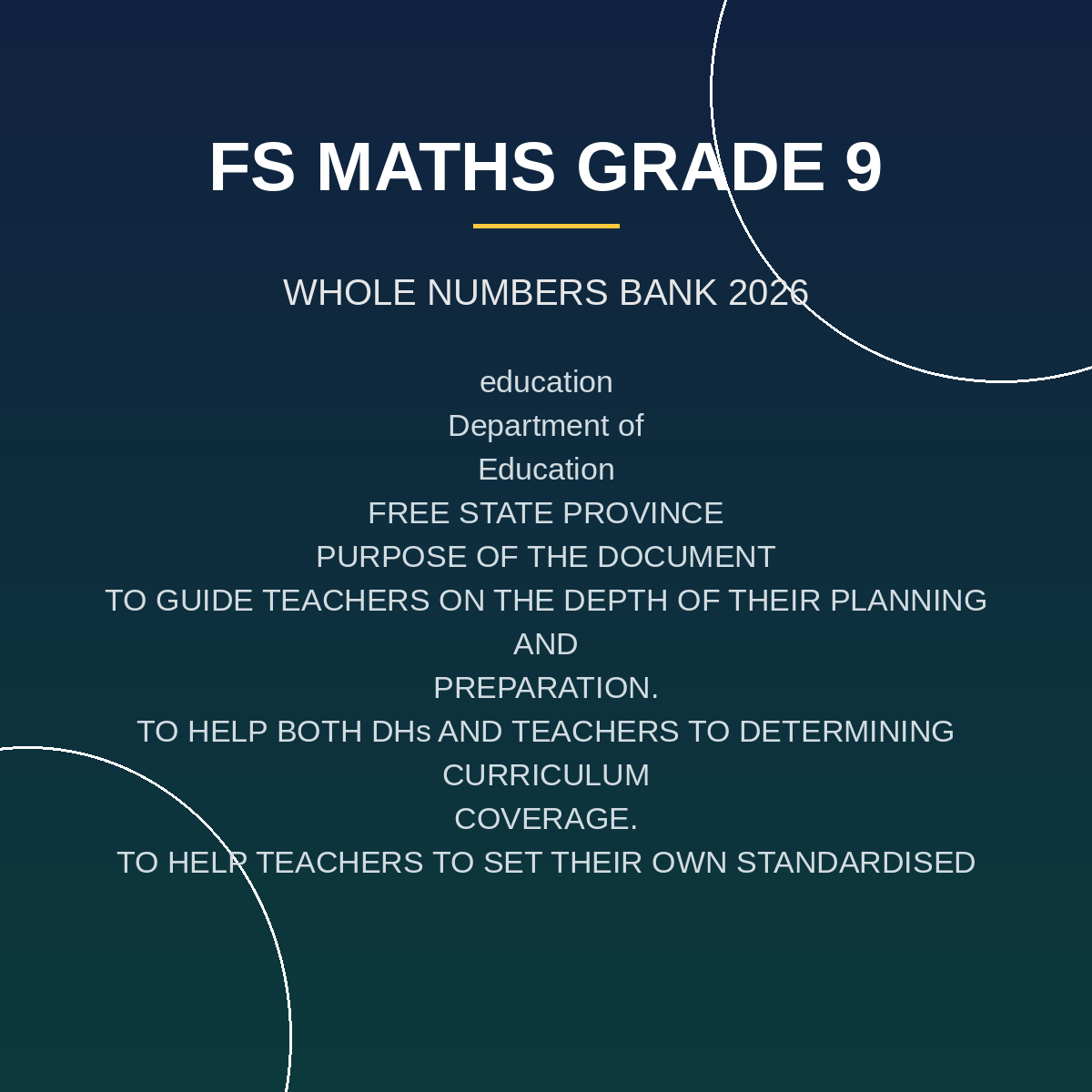 FS MATHS GRADE 9

WHOLE NUMBERS BANK 2026

education
Department of
Education
FREE STATE PROVINCE
PURPOSE OF THE DOCUMENT
TO GUIDE TEACHERS ON THE DEPTH OF THEIR PLANNING AND
PREPARATION.
TO HELP BOTH DHs AND TEACHERS TO DETERMINING CURRICULUM
COVERAGE.
TO HELP TEACHERS TO SET THEIR OWN STANDARDISED